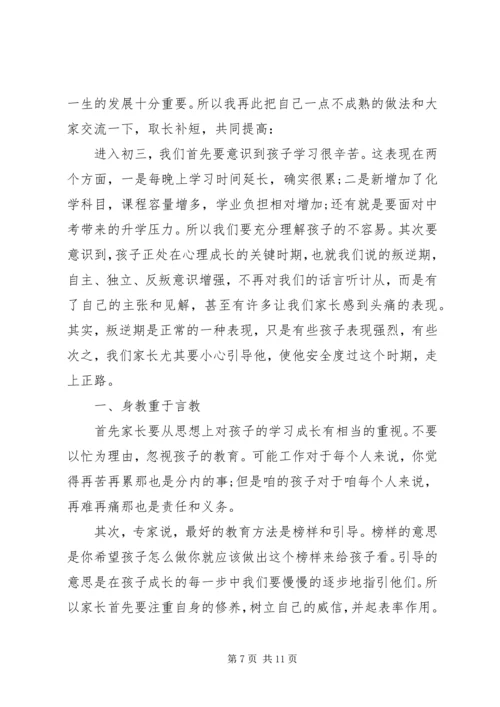 一生的发展十分重要。所以我再此把自己一点不成熟的做法和大家交流一下，取长补短，共同提高：

进入初三，我们首先要意识到孩子学习很辛苦。这表现在两个方面，一是每晚上学习时间延长，确实很累;二是新增加了化学科目，课程容量增多，学业负担相对增加;还有就是要面对中考带来的升学压力。所以我们要充分理解孩子的不容易。其次要意识到，孩子正处在心理成长的关键时期，也就我们说的叛逆期，自主、独立、反叛意识增强，不再对我们的话言听计从，而是有了自己的主张和见解，甚至有许多让我们家长感到头痛的表现。其实，叛逆期是正常的一种表现，只是有些孩子表现强烈，有些次之，我们家长尤其要小心引导他，使他安全度过这个时期，走上正路。

一、身教重于言教

首先家长要从思想上对孩子的学习成长有相当的重视。不要以忙为理由，忽视孩子的教育。可能工作对于每个人来说，你觉得再苦再累那也是分内的事;但是咱的孩子对于咱每个人来说，再难再痛那也是责任和义务。

其次，专家说，最好的教育方法是榜样和引导。榜样的意思是你希望孩子怎么做你就应该做出这个榜样来给孩子看。引导的意思是在孩子成长的每一步中我们要慢慢的逐步地指引他们。所以家长首先要注重自身的修养，树立自己的威信，并起表率作用。

第 7 页 共 11 页